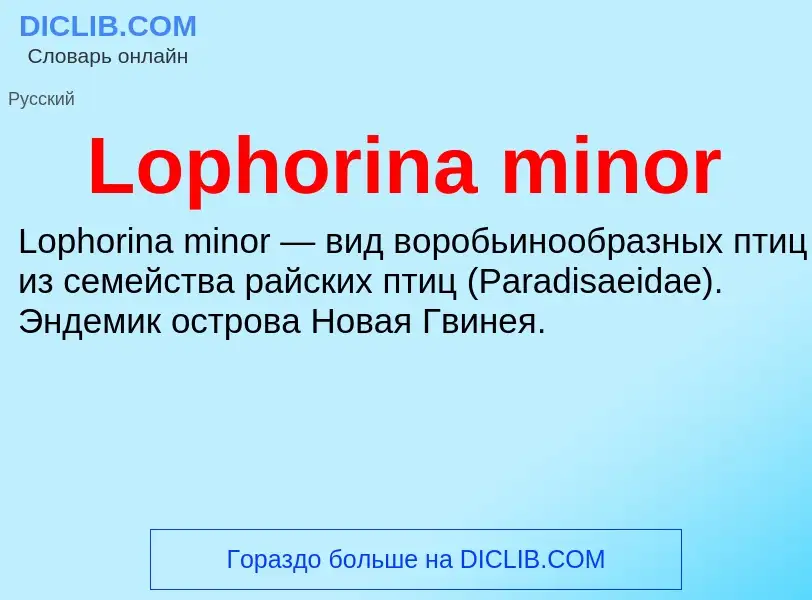 DICLIB.COM
Словарь онлайн

Русский

Lophorina minor

Lophorina minor — вид воробьинообразных птиц из семейства райских птиц (Paradisaeidae). Эндемик острова Новая Гвинея.

Гораздо больше на DICLIB.COM